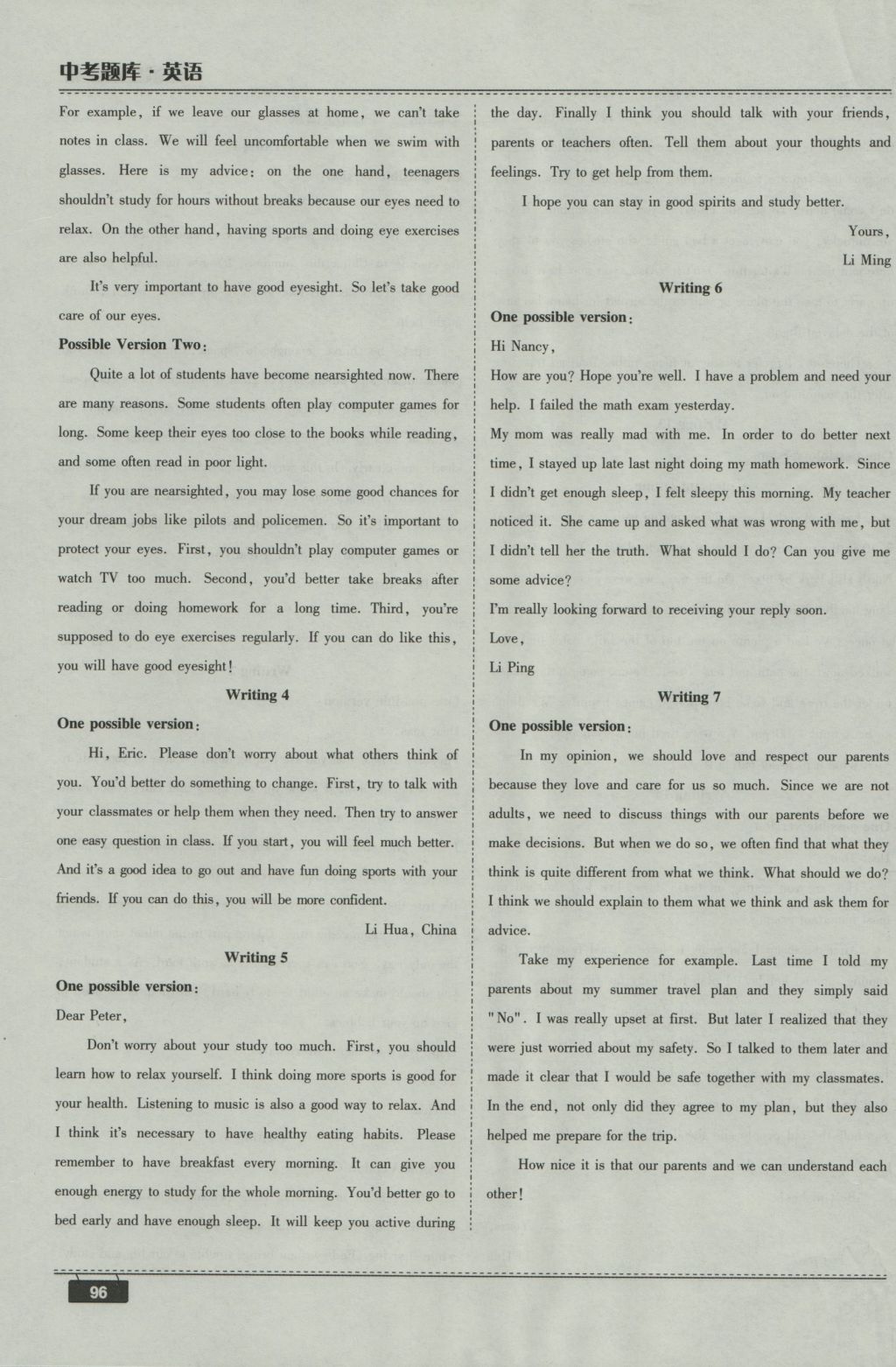 中考题库·英语

For example, if we leave our glasses at home, we can't take notes in class. We will feel uncomfortable when we swim with glasses. Here is my advice: on the one hand, teenagers shouldn't study for hours without breaks because our eyes need to relax. On the other hand, having sports and doing eye exercises are also helpful.

It's very important to have good eyesight. So let's take good care of our eyes.

Possible Version Two:

Quite a lot of students have become nearsighted now. There are many reasons. Some students often play computer games for long. Some keep their eyes too close to the books while reading, and some often read in poor light.

If you are nearsighted, you may lose some good chances for your dream jobs like pilots and policemen. So it's important to protect your eyes. First, you shouldn't play computer games or watch TV too much. Second, you'd better take breaks after reading or doing homework for a long time. Third, you're supposed to do eye exercises regularly. If you can do like this, you will have good eyesight!

Writing 4

One possible version:

Hi, Eric. Please don't worry about what others think of you. You'd better do something to change. First, try to talk with your classmates or help them when they need. Then try to answer one easy question in class. If you start, you will feel much better. And it's a good idea to go out and have fun doing sports with your friends. If you can do this, you will be more confident.

Li Hua, China

Writing 5

One possible version:

Dear Peter,

Don't worry about your study too much. First, you should learn how to relax yourself. I think doing more sports is good for your health. Listening to music is also a good way to relax. And I think it's necessary to have healthy eating habits. Please remember to have breakfast every morning. It can give you enough energy to study for the whole morning. You'd better go to bed early and have enough sleep. It will keep you active during the day. Finally I think you should talk with your friends, parents or teachers often. Tell them about your thoughts and feelings. Try to get help from them.

I hope you can stay in good spirits and study better.

Yours,

Li Ming

Writing 6

One possible version:

Hi Nancy,

How are you? Hope you're well. I have a problem and need your help. I failed the math exam yesterday.

My mom was really mad with me. In order to do better next time, I stayed up late last night doing my math homework. Since I didn't get enough sleep, I felt sleepy this morning. My teacher noticed it. She came up and asked what was wrong with me, but I didn't tell her the truth. What should I do? Can you give me some advice?

I'm really looking forward to receiving your reply soon.

Love,

Li Ping

Writing 7

One possible version:

In my opinion, we should love and respect our parents because they love and care for us so much. Since we are not adults, we need to discuss things with our parents before we make decisions. But when we do so, we often find that what they think is quite different from what we think. What should we do? I think we should explain to them what we think and ask them for advice.

Take my experience for example. Last time I told my parents about my summer travel plan and they simply said "No". I was really upset at first. But later I realized that they were just worried about my safety. So I talked to them later and made it clear that I would be safe together with my classmates. In the end, not only did they agree to my plan, but they also helped me prepare for the trip.

How nice it is that our parents and we can understand each other!

96